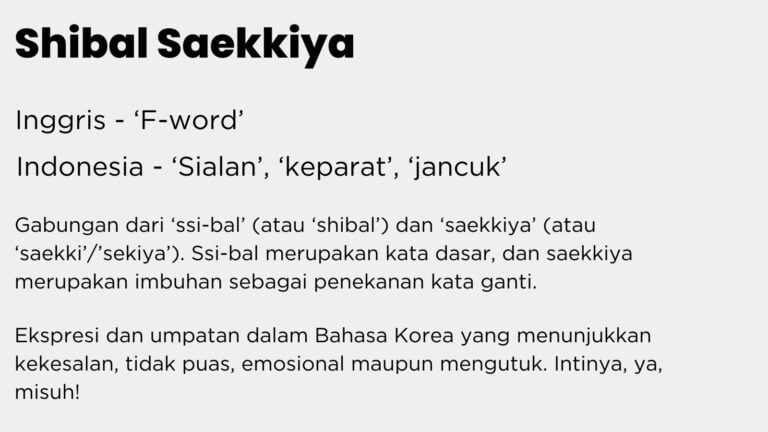 Shibal Saekkiya

Inggris - ‘F-word’

Indonesia - ‘Sialan’, ‘keparat’, ‘jancuk’

Gabungan dari ‘ssi-bal’ (atau ‘shibal’) dan ‘saekkiya’ (atau ‘saekki’/’sekiya’). Ssi-bal merupakan kata dasar, dan saekkiya merupakan imbuhan sebagai penekanan kata ganti.

Ekspresi dan umpatan dalam Bahasa Korea yang menunjukkan kekesalan, tidak puas, emosional maupun mengutuk. Intinya, ya, misuh!